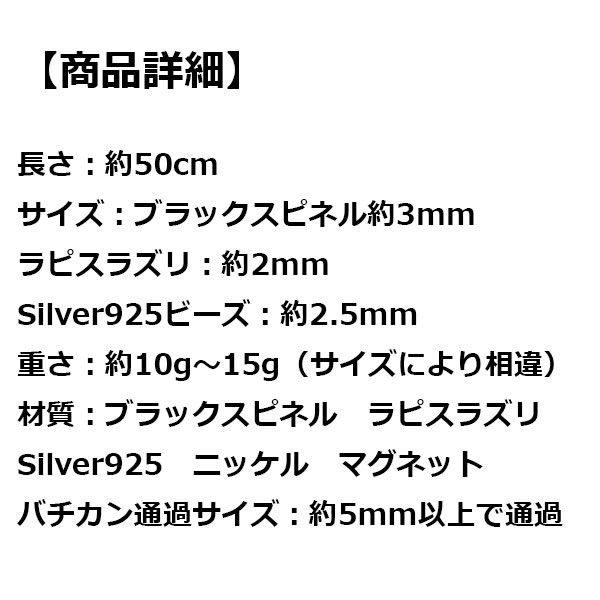 【商品詳細】

長さ：約50cm
サイズ：ブラックスピネル約3mm
ラピスラズリ：約2mm
Silver925ビーズ：約2.5mm
重さ：約10g～15g（サイズにより相違）
材質：ブラックスピネル　ラピスラズリ
Silver925　ニッケル　マグネット
バチカン通過サイズ：約5mm以上で通過